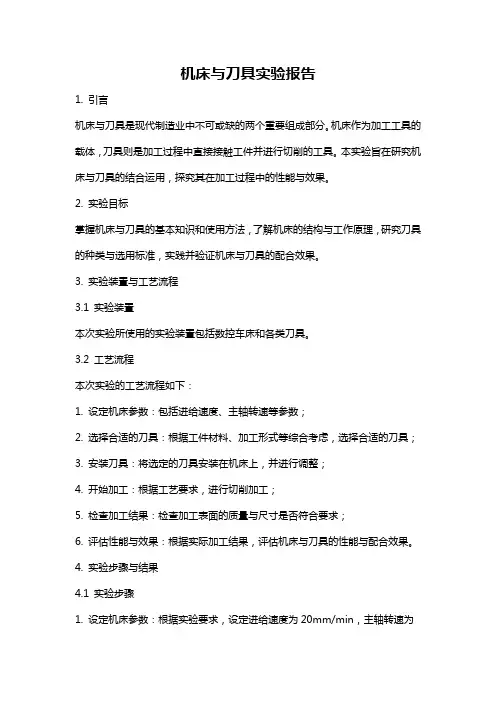 机床与刀具实验报告

1. 引言

机床与刀具是现代制造业中不可或缺的两个重要组成部分。机床作为加工工具的载体，刀具则是加工过程中直接接触工件并进行切削的工具。本实验旨在研究机床与刀具的结合运用，探究其在加工过程中的性能与效果。

2. 实验目标

掌握机床与刀具的基本知识和使用方法，了解机床的结构与工作原理，研究刀具的种类与选用标准，实践并验证机床与刀具的配合效果。

3. 实验装置与工艺流程

3.1 实验装置

本次实验所使用的实验装置包括数控车床和各类刀具。

3.2 工艺流程

本次实验的工艺流程如下：

1. 设定机床参数：包括进给速度、主轴转速等参数；

2. 选择合适的刀具：根据工件材料、加工形式等综合考虑，选择合适的刀具；

3. 安装刀具：将选定的刀具安装在机床上，并进行调整；

4. 开始加工：根据工艺要求，进行切削加工；

5. 检查加工结果：检查加工表面的质量与尺寸是否符合要求；

6. 评估性能与效果：根据实际加工结果，评估机床与刀具的性能与配合效果。

4. 实验步骤与结果

4.1 实验步骤

1. 设定机床参数：根据实验要求，设定进给速度为 20mm/min，主轴转速为